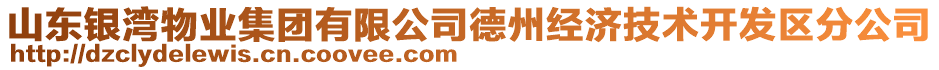 山东银湾物业集团有限公司德州经济技术开发区分公司
http://dzclydelewis.cn.coovee.com